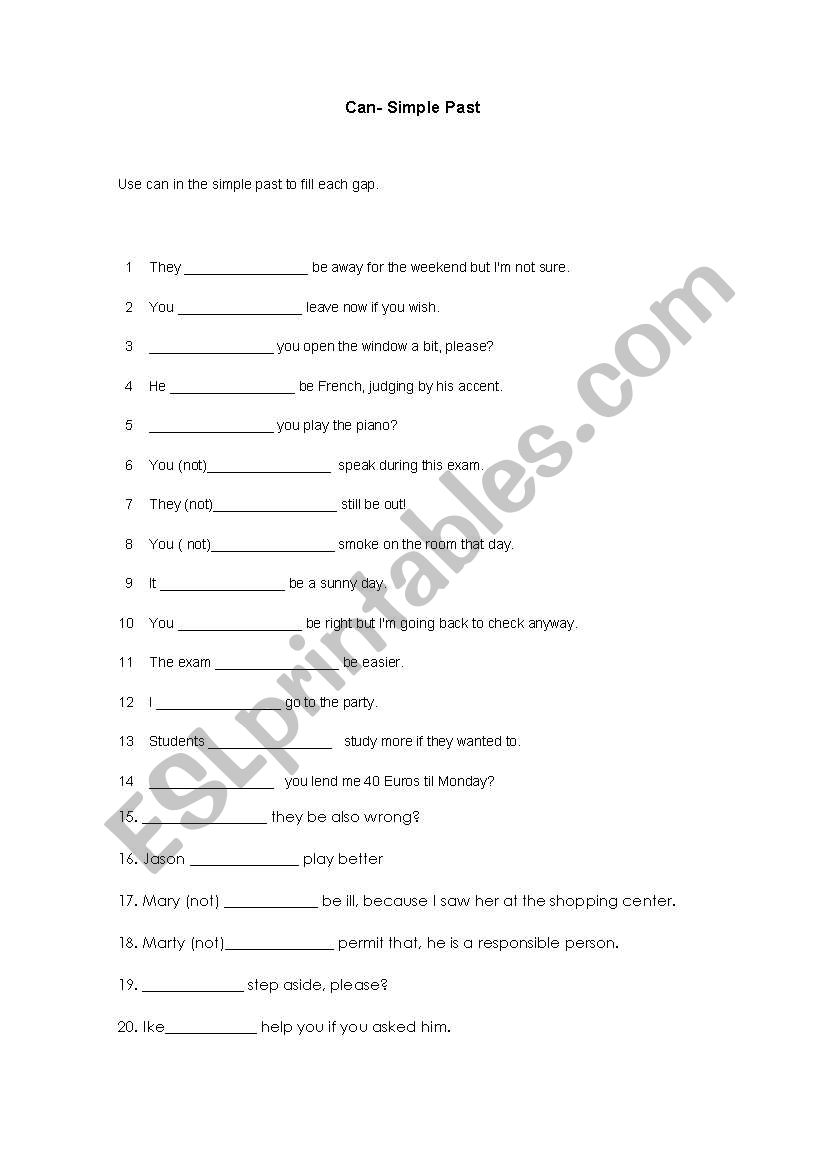 Can- Simple Past

Use can in the simple past to fill each gap.

1 They ________________ be away for the weekend but I'm not sure.

2 You ________________ leave now if you wish.

3 ________________ you open the window a bit, please?

4 He ________________ be French, judging by his accent.

5 ________________ you play the piano?

6 You (not)________________ speak during this exam.

7 They (not)________________ still be out!

8 You ( not)________________ smoke on the room that day.

9 It ________________ be a sunny day.

10 You ________________ be right but I'm going back to check anyway.

11 The exam ________________ be easier.

12 I ________________ go to the party.

13 Students ________________ study more if they wanted to.

14 ________________ you lend me 40 Euros til Monday?

15. ________________ they be also wrong?

16. Jason ______________ play better

17. Mary (not) ____________ be ill, because I saw her at the shopping center.

18. Marty (not)______________ permit that, he is a responsible person.

19. _____________ step aside, please?

20. Ike____________ help you if you asked him.

ESLprintables.com